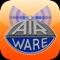 AIR
WARE